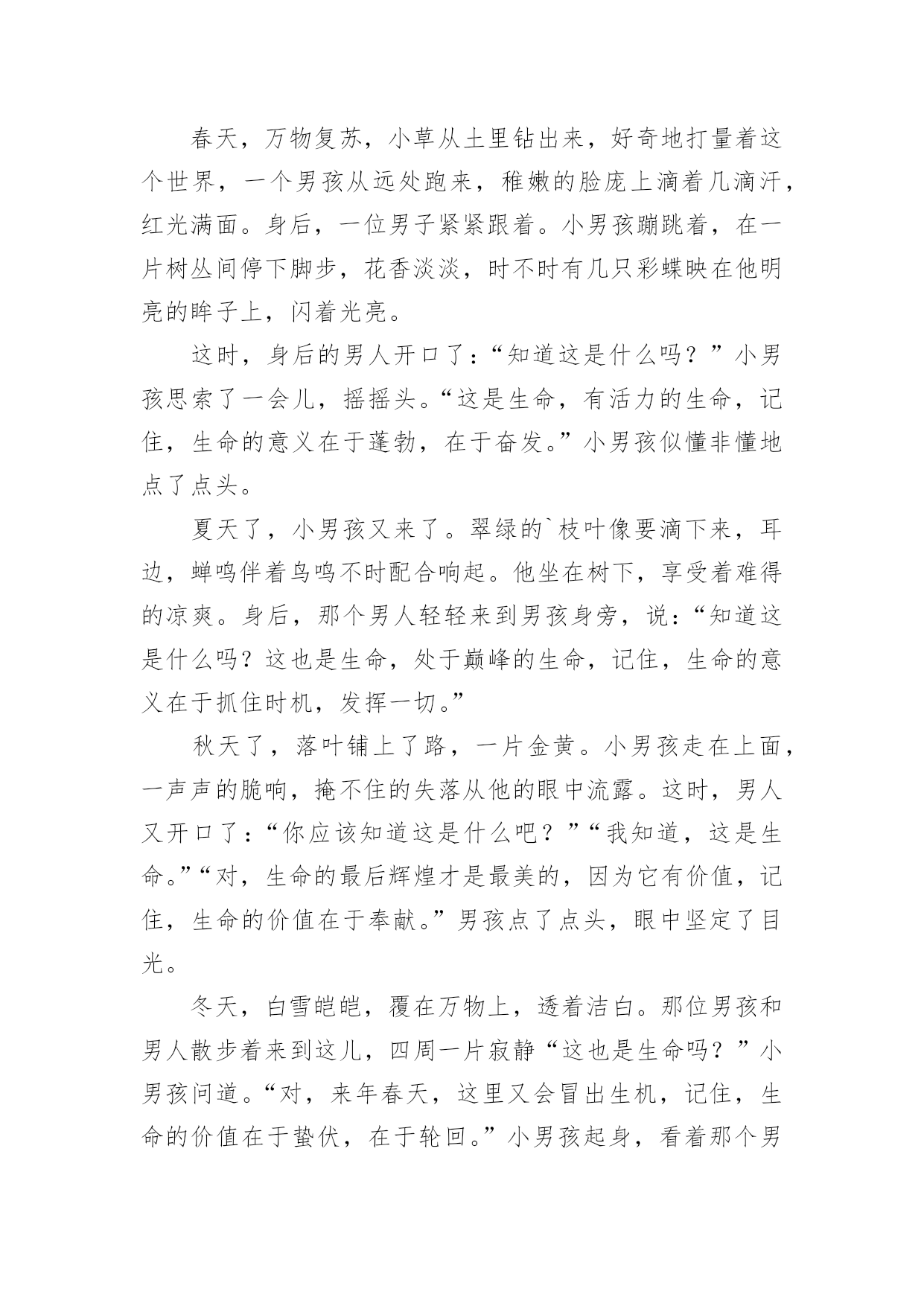 春天，万物复苏，小草从土里钻出来，好奇地打量着这个世界，一个男孩从远处跑来，稚嫩的脸庞上滴着几滴汗，红光满面。身后，一位男子紧紧跟着。小男孩蹦跳着，在一片树丛间停下脚步，花香淡淡，时不时有几只彩蝶映在他明亮的眸子上，闪着光亮。

这时，身后的男人开口了：“知道这是什么吗？”小男孩思索了一会儿，摇摇头。“这是生命，有活力的生命，记住，生命的意义在于蓬勃，在于奋发。”小男孩似懂非懂地点了点头。

夏天了，小男孩又来了。翠绿的`枝叶像要滴下来，耳边，蝉鸣伴着鸟鸣不时配合响起。他坐在树下，享受着难得的凉爽。身后，那个男人轻轻来到男孩身旁，说：“知道这是什么吗？这也是生命，处于巅峰的生命，记住，生命的意义在于抓住时机，发挥一切。”

秋天了，落叶铺上了路，一片金黄。小男孩走在上面，一声声的脆响，掩不住的失落从他的眼中流露。这时，男人又开口了：“你应该知道这是什么吧？”“我知道，这是生命。”“对，生命的最后辉煌才是最美的，因为它有价值，记住，生命的价值在于奉献。”男孩点了点头，眼中坚定了目光。

冬天，白雪皑皑，覆在万物上，透着洁白。那位男孩和男人散步着来到这儿，四周一片寂静“这也是生命吗？”小男孩问道。“对，来年春天，这里又会冒出生机，记住，生命的价值在于蛰伏，在于轮回。”小男孩起身，看着那个男